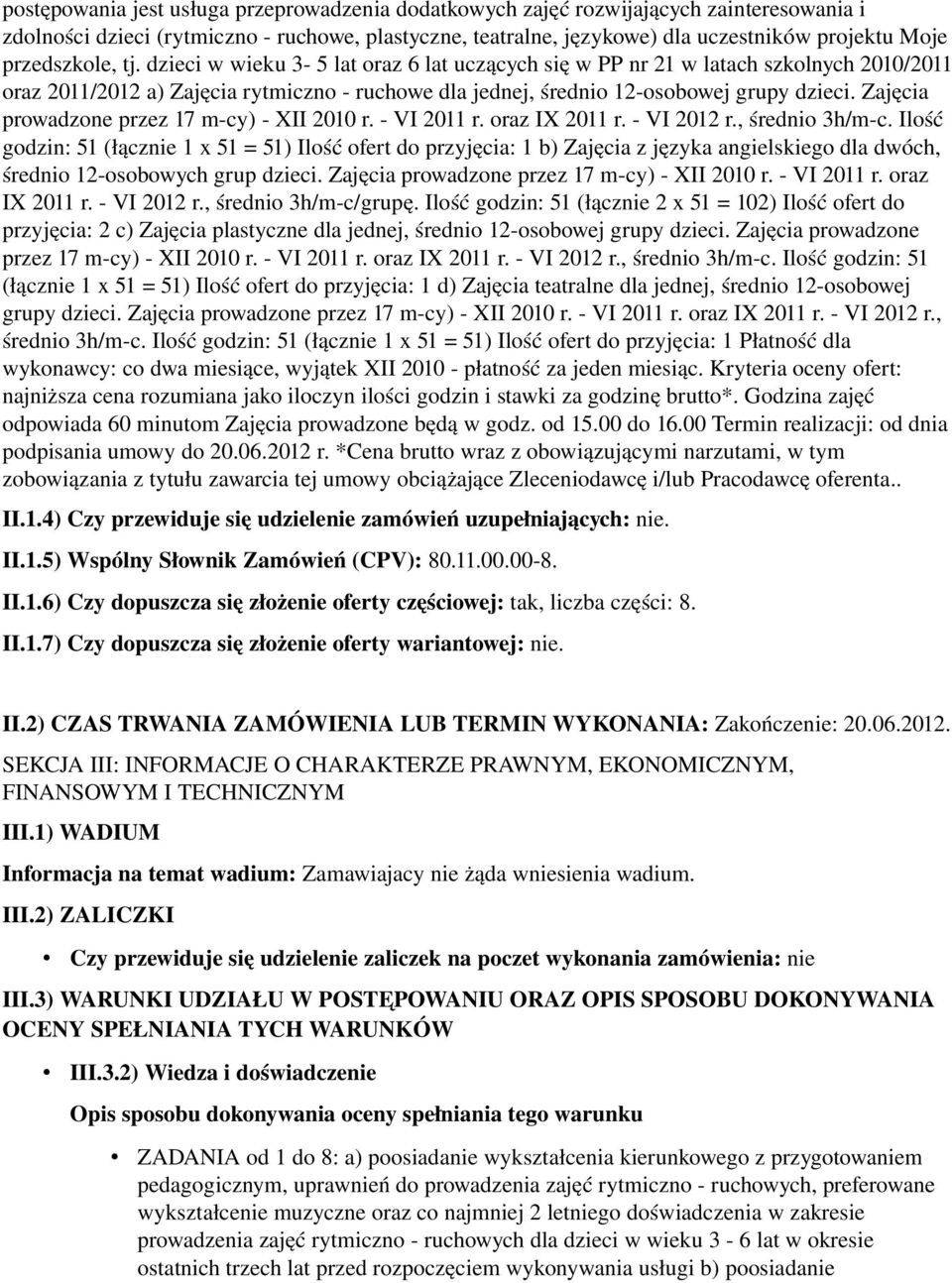 postępowania jest usługa przeprowadzenia dodatkowych zajęć rozwijających zainteresowania i zdolności dzieci (rytmiczno - ruchowe, plastyczne, teatralne, językowe) dla uczestników projektu Moje przedszkole, tj. dzieci w wieku 3- 5 lat oraz 6 lat uczących się w PP nr 21 w latach szkolnych 2010/2011 oraz 2011/2012 a) Zajęcia rytmiczno - ruchowe dla jednej, średnio 12-osobowej grupy dzieci. Zajęcia prowadzone przez 17 m-cy) - XII 2010 r. - VI 2011 r. oraz IX 2011 r. - VI 2012 r., średnio 3h/m-c. Ilość godzin: 51 (łącznie 1 x 51 = 51) Ilość ofert do przyjęcia: 1 b) Zajęcia z języka angielskiego dla dwóch, średnio 12-osobowych grup dzieci. Zajęcia prowadzone przez 17 m-cy) - XII 2010 r. - VI 2011 r. oraz IX 2011 r. - VI 2012 r., średnio 3h/m-c/grupę. Ilość godzin: 51 (łącznie 2 x 51 = 102) Ilość ofert do przyjęcia: 2 c) Zajęcia plastyczne dla jednej, średnio 12-osobowej grupy dzieci. Zajęcia prowadzone przez 17 m-cy) - XII 2010 r. - VI 2011 r. oraz IX 2011 r. - VI 2012 r., średnio 3h/m-c. Ilość godzin: 51 (łącznie 1 x 51 = 51) Ilość ofert do przyjęcia: 1 d) Zajęcia teatralne dla jednej, średnio 12-osobowej grupy dzieci. Zajęcia prowadzone przez 17 m-cy) - XII 2010 r. - VI 2011 r. oraz IX 2011 r. - VI 2012 r., średnio 3h/m-c. Ilość godzin: 51 (łącznie 1 x 51 = 51) Ilość ofert do przyjęcia: 1 Płatność dla wykonawcy: co dwa miesiące, wyjątek XII 2010 - płatność za jeden miesiąc. Kryteria oceny ofert: najniższa cena rozumiana jako iloczyn ilości godzin i stawki za godzinę brutto*. Godzina zajęć odpowiada 60 minutom Zajęcia prowadzone będą w godz. od 15.00 do 16.00 Termin realizacji: od dnia podpisania umowy do 20.06.2012 r. *Cena brutto wraz z obowiązującymi narzutami, w tym zobowiązania z tytułu zawarcia tej umowy obciążające Zleceniodawcę i/lub Pracodawcę oferenta..

II.1.4) Czy przewiduje się udzielenie zamówień uzupełniających: nie.

II.1.5) Wspólny Słownik Zamówień (CPV): 80.11.00.00-8.

II.1.6) Czy dopuszcza się złożenie oferty częściowej: tak, liczba części: 8.

II.1.7) Czy dopuszcza się złożenie oferty wariantowej: nie.

II.2) CZAS TRWANIA ZAMÓWIENIA LUB TERMIN WYKONANIA: Zakończenie: 20.06.2012.

SEKCJA III: INFORMACJE O CHARAKTERZE PRAWNYM, EKONOMICZNYM, FINANSOWYM I TECHNICZNYM

III.1) WADIUM

Informacja na temat wadium: Zamawiajacy nie żąda wniesienia wadium.

III.2) ZALICZKI

• Czy przewiduje się udzielenie zaliczek na poczet wykonania zamówienia: nie

III.3) WARUNKI UDZIAŁU W POSTĘPOWANIU ORAZ OPIS SPOSOBU DOKONYWANIA OCENY SPEŁNIANIA TYCH WARUNKÓW

• III.3.2) Wiedza i doświadczenie

Opis sposobu dokonywania oceny spełniania tego warunku

• ZADANIA od 1 do 8: a) poosiadanie wykształcenia kierunkowego z przygotowaniem pedagogicznym, uprawnień do prowadzenia zajęć rytmiczno - ruchowych, preferowane wykształcenie muzyczne oraz co najmniej 2 letniego doświadczenia w zakresie prowadzenia zajęć rytmiczno - ruchowych dla dzieci w wieku 3 - 6 lat w okresie ostatnich trzech lat przed rozpoczęciem wykonywania usługi b) poosiadanie